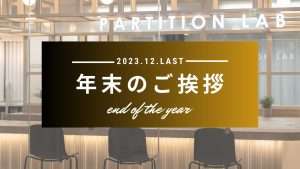 PARTITION LAB

2023.12.LAST

年末のご挨拶

end of the year